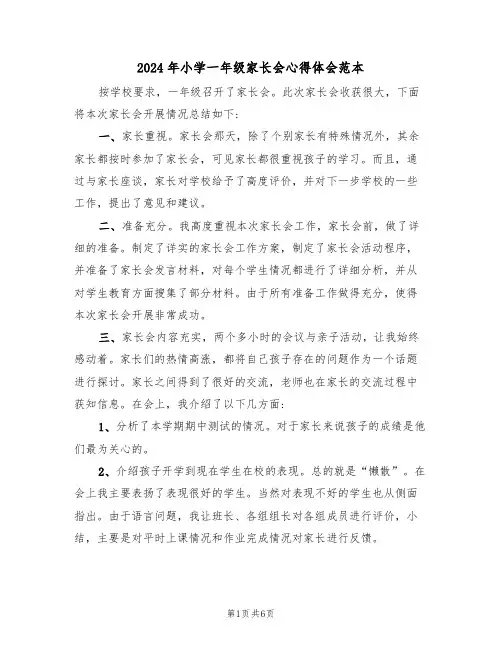 2024年小学一年级家长会心得体会范本

按学校要求，一年级召开了家长会。此次家长会收获很大，下面将本次家长会开展情况总结如下：

一、家长重视。家长会那天，除了个别家长有特殊情况外，其余家长都按时参加了家长会，可见家长都很重视孩子的学习。而且，通过与家长座谈，家长对学校给予了高度评价，并对下一步学校的一些工作，提出了意见和建议。

二、准备充分。我高度重视本次家长会工作，家长会前，做了详细的准备。制定了详实的家长会工作方案，制定了家长会活动程序，并准备了家长会发言材料，对每个学生情况都进行了详细分析，并从对学生教育方面搜集了部分材料。由于所有准备工作做得充分，使得本次家长会开展非常成功。

三、家长会内容充实，两个多小时的会议与亲子活动，让我始终感动着。家长们的热情高涨，都将自己孩子存在的问题作为一个话题进行探讨。家长之间得到了很好的交流，老师也在家长的交流过程中获知信息。在会上，我介绍了以下几方面：

1、分析了本学期期中测试的情况。对于家长来说孩子的成绩是他们最为关心的。

2、介绍孩子开学到现在学生在校的表现。总的就是“懒散”。在会上我主要表扬了表现很好的学生。当然对表现不好的学生也从侧面指出。由于语言问题，我让班长、各组组长对各组成员进行评价，小结，主要是对平时上课情况和作业完成情况对家长进行反馈。

第1页 共6页